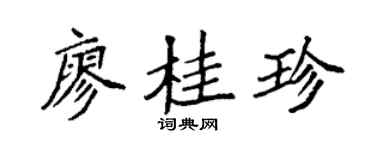 廖桂珍

词典网